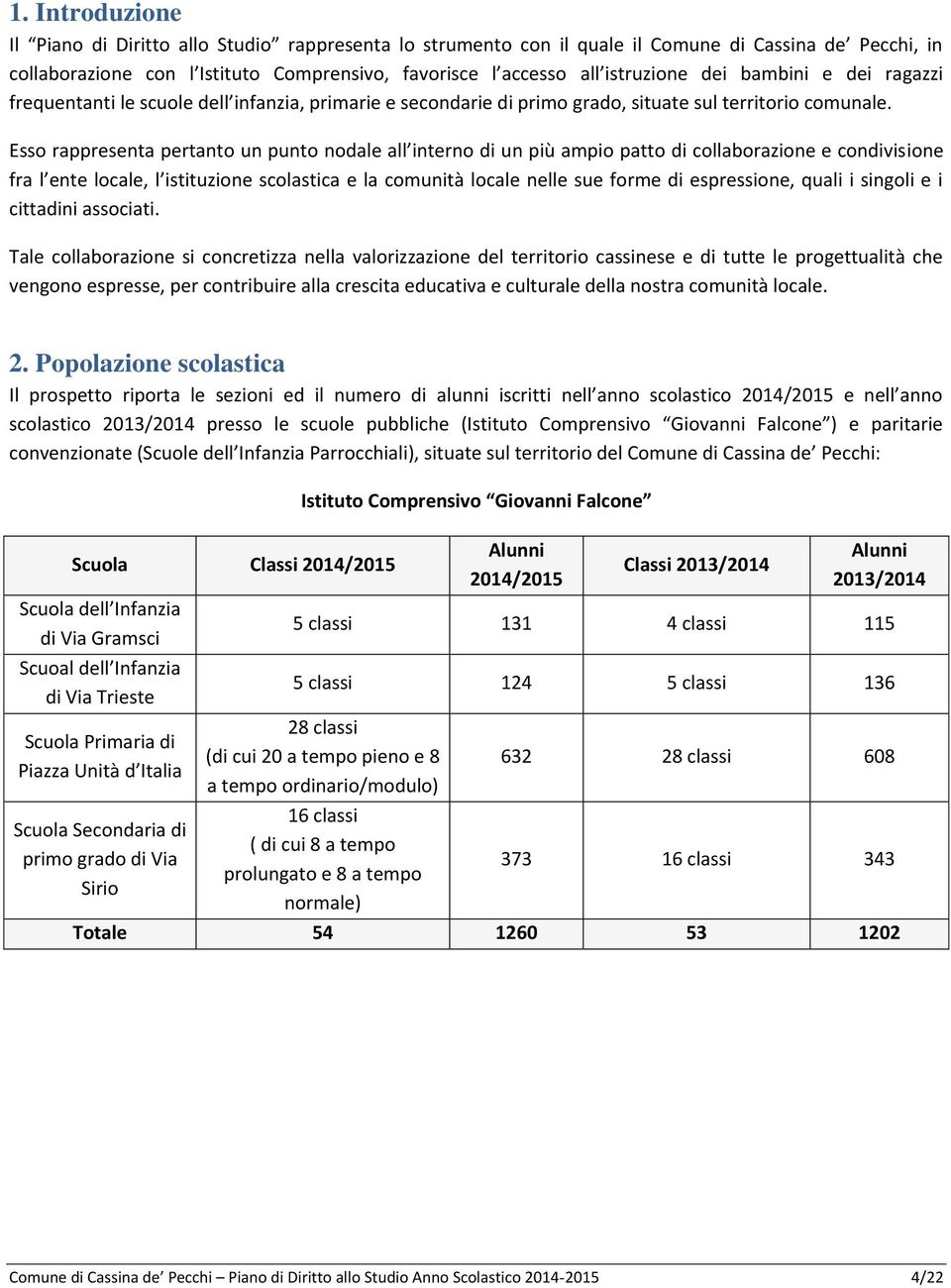 1. Introduzione

Il “Piano di Diritto allo Studio” rappresenta lo strumento con il quale il Comune di Cassina de’ Pecchi, in collaborazione con l’Istituto Comprensivo, favorisce l’accesso all’istruzione dei bambini e dei ragazzi frequentanti le scuole dell’infanzia, primarie e secondarie di primo grado, situate sul territorio comunale.

Esso rappresenta pertanto un punto nodale all’interno di un più ampio patto di collaborazione e condivisione fra l’ente locale, l’istituzione scolastica e la comunità locale nelle sue forme di espressione, quali i singoli e i cittadini associati.

Tale collaborazione si concretizza nella valorizzazione del territorio cassinese e di tutte le progettualità che vengono espresse, per contribuire alla crescita educativa e culturale della nostra comunità locale.

2. Popolazione scolastica

Il prospetto riporta le sezioni ed il numero di alunni iscritti nell’anno scolastico 2014/2015 e nell’anno scolastico 2013/2014 presso le scuole pubbliche (Istituto Comprensivo “Giovanni Falcone”) e paritarie convenzionate (Scuole dell’Infanzia Parrocchiali), situate sul territorio del Comune di Cassina de’ Pecchi:

Istituto Comprensivo “Giovanni Falcone”

| Scuola | Classi 2014/2015 | Alunni 2014/2015 | Classi 2013/2014 | Alunni 2013/2014 |
|---|---|---|---|---|
| Scuola dell’Infanzia di Via Gramsci | 5 classi | 131 | 4 classi | 115 |
| Scuoal dell’Infanzia di Via Trieste | 5 classi | 124 | 5 classi | 136 |
| Scuola Primaria di Piazza Unità d’Italia | 28 classi (di cui 20 a tempo pieno e 8 a tempo ordinario/modulo) | 632 | 28 classi | 608 |
| Scuola Secondaria di primo grado di Via Sirio | 16 classi ( di cui 8 a tempo prolungato e 8 a tempo normale) | 373 | 16 classi | 343 |
| Totale | 54 | 1260 | 53 | 1202 |

Comune di Cassina de’ Pecchi – Piano di Diritto allo Studio Anno Scolastico 2014-2015 4/22